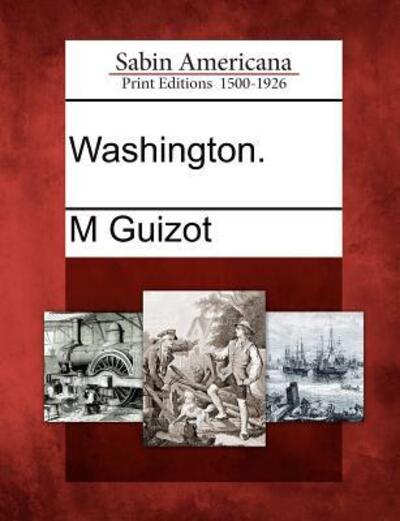 Sabin Americana
Print Editions 1500-1926

Washington.

M Guizot